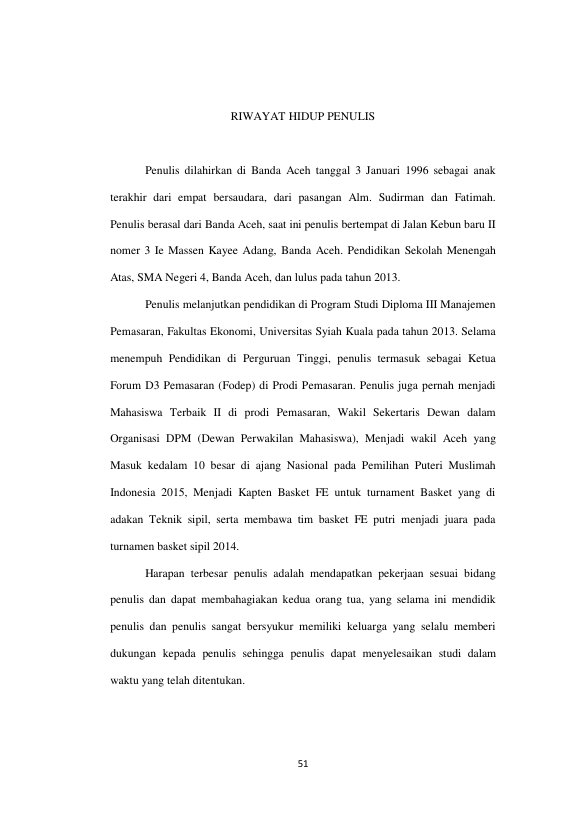 RIWAYAT HIDUP PENULIS

Penulis dilahirkan di Banda Aceh tanggal 3 Januari 1996 sebagai anak terakhir dari empat bersaudara, dari pasangan Alm. Sudirman dan Fatimah. Penulis berasal dari Banda Aceh, saat ini penulis bertempat di Jalan Kebun baru II nomer 3 Ie Massen Kayee Adang, Banda Aceh. Pendidikan Sekolah Menengah Atas, SMA Negeri 4, Banda Aceh, dan lulus pada tahun 2013.

Penulis melanjutkan pendidikan di Program Studi Diploma III Manajemen Pemasaran, Fakultas Ekonomi, Universitas Syiah Kuala pada tahun 2013. Selama menempuh Pendidikan di Perguruan Tinggi, penulis termasuk sebagai Ketua Forum D3 Pemasaran (Fodep) di Prodi Pemasaran. Penulis juga pernah menjadi Mahasiswa Terbaik II di prodi Pemasaran, Wakil Sekertaris Dewan dalam Organisasi DPM (Dewan Perwakilan Mahasiswa), Menjadi wakil Aceh yang Masuk kedalam 10 besar di ajang Nasional pada Pemilihan Puteri Muslimah Indonesia 2015, Menjadi Kapten Basket FE untuk turnament Basket yang di adakan Teknik sipil, serta membawa tim basket FE putri menjadi juara pada turnamen basket sipil 2014.

Harapan terbesar penulis adalah mendapatkan pekerjaan sesuai bidang penulis dan dapat membahagiakan kedua orang tua, yang selama ini mendidik penulis dan penulis sangat bersyukur memiliki keluarga yang selalu memberi dukungan kepada penulis sehingga penulis dapat menyelesaikan studi dalam waktu yang telah ditentukan.

51